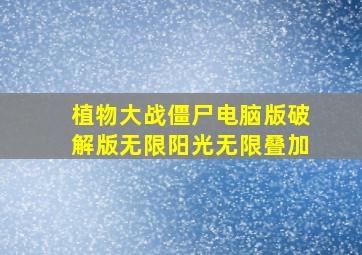 植物大战僵尸电脑版破解版无限阳光无限叠加